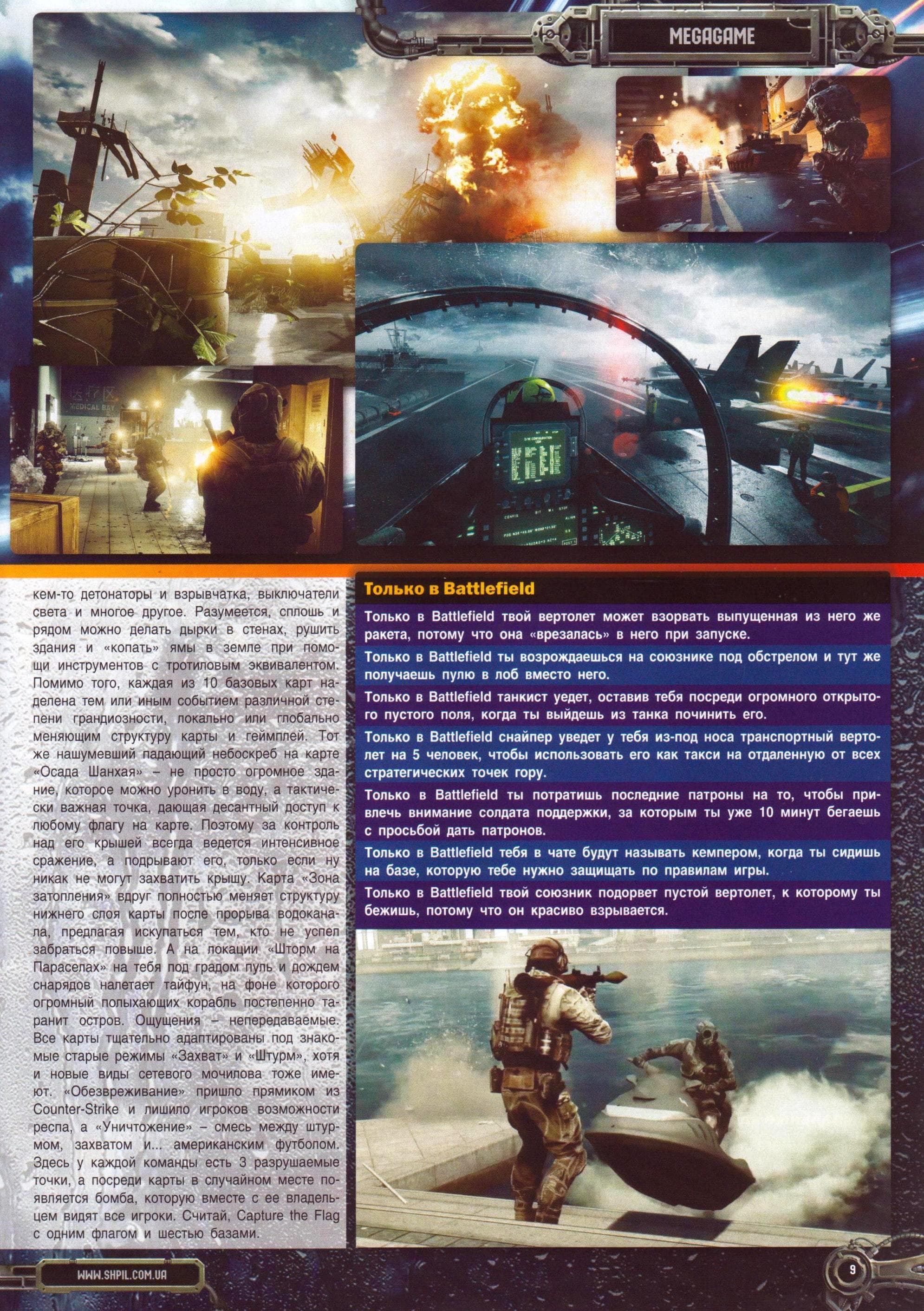 MEGAGAME

кем-то детонаторы и взрывчатка, выключатели света и многое другое. Разумеется, сплошь и рядом можно делать дырки в стенах, рушить здания и «копать» ямы в земле при помощи инструментов с тротиловым эквивалентом. Помимо того, каждая из 10 базовых карт наделена тем или иным событием различной степени грандиозности, локально или глобально меняющим структуру карты и геймплей. Тот же нашумевший падающий небоскреб на карте «Осада Шанхая» – не просто огромное здание, которое можно уронить в воду, а тактически важная точка, дающая десантный доступ к любому флагу на карте. Поэтому за контроль над его крышей всегда ведется интенсивное сражение, а подрывают его, только если ну никак не могут захватить крышу. Карта «Зона затопления» вдруг полностью меняет структуру нижнего слоя карты после прорыва водоканала, предлагая искупаться тем, кто не успел забраться повыше. А на локации «Шторм на Параселах» на тебя под градом пуль и дождем снарядов налетает тайфун, на фоне которого огромный полыхающих корабль постепенно таранит остров. Ощущения – непередаваемые. Все карты тщательно адаптированы под знакомые старые режимы «Захват» и «Штурм», хотя и новые виды сетевого мочилова тоже имеют. «Обезвреживание» пришло прямиком из Counter-Strike и лишило игроков возможности респа, а «Уничтожение» – смесь между штурмом, захватом и... американским футболом. Здесь у каждой команды есть 3 разрушаемые точки, а посреди карты в случайном месте появляется бомба, которую вместе с ее владельцем видят все игроки. Считай, Capture the Flag с одним флагом и шестью базами.

Только в Battlefield

Только в Battlefield твой вертолет может взорвать выпущенная из него же ракета, потому что она «врезалась» в него при запуске.

Только в Battlefield ты возрождаешься на союзнике под обстрелом и тут же получаешь пулю в лоб вместо него.

Только в Battlefield танкист уедет, оставив тебя посреди огромного открытого пустого поля, когда ты выйдешь из танка починить его.

Только в Battlefield снайпер уведет у тебя из-под носа транспортный вертолет на 5 человек, чтобы использовать его как такси на отдаленную от всех стратегических точек гору.

Только в Battlefield ты потратишь последние патроны на то, чтобы привлечь внимание солдата поддержки, за которым ты уже 10 минут бегаешь с просьбой дать патронов.

Только в Battlefield тебя в чате будут называть кемпером, когда ты сидишь на базе, которую тебе нужно защищать по правилам игры.

Только в Battlefield твой союзник подорвет пустой вертолет, к которому ты бежишь, потому что он красиво взрывается.

WWW.SHPIL.COM.UA

9